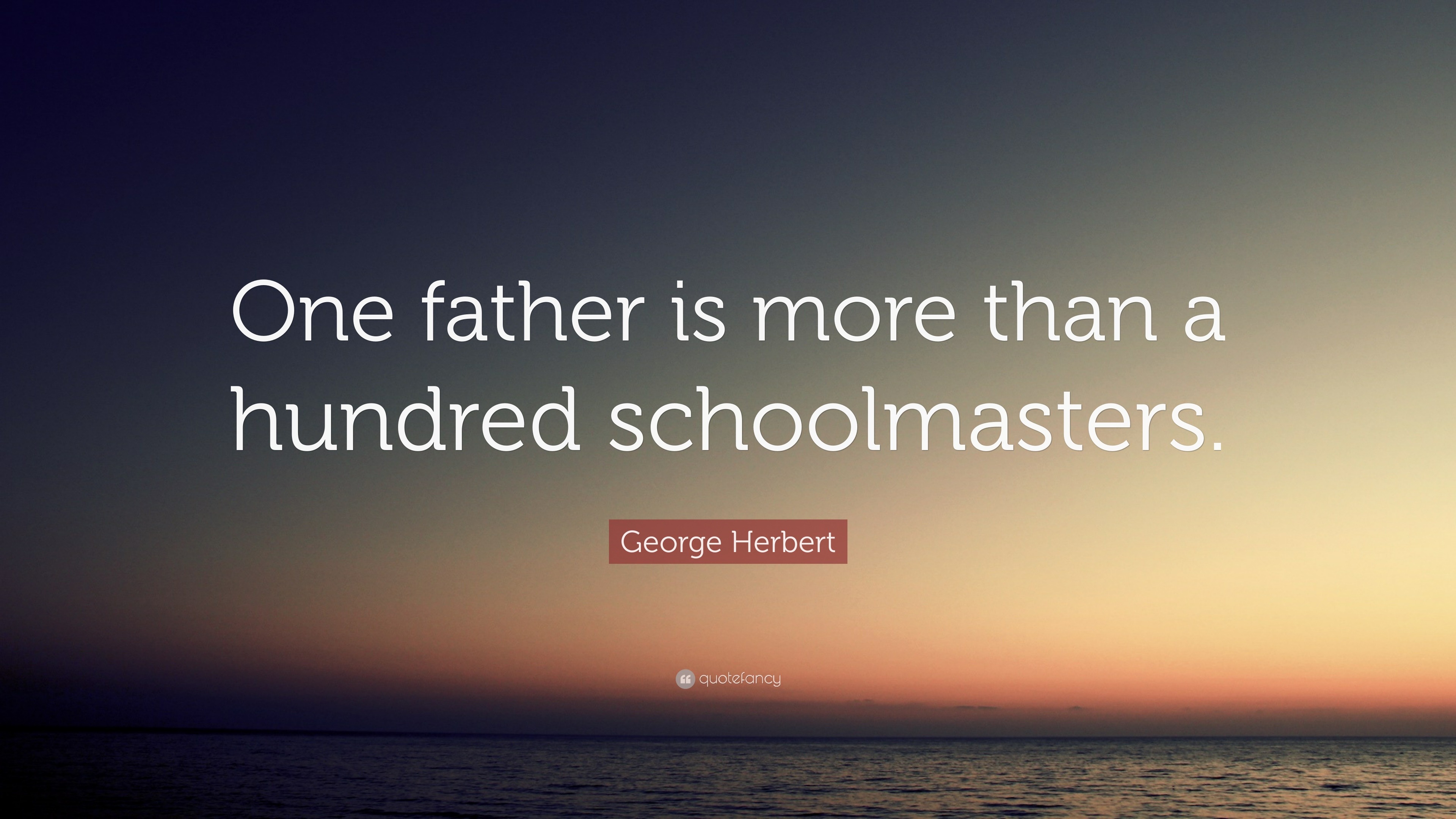 One father is more than a hundred schoolmasters.

George Herbert

quotefancy